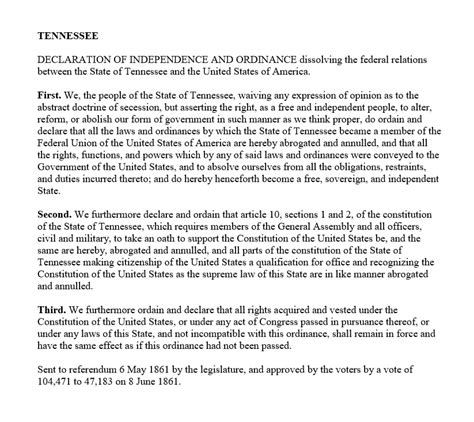 TENNESSEE

DECLARATION OF INDEPENDENCE AND ORDINANCE dissolving the federal relations between the State of Tennessee and the United States of America.

First. We, the people of the State of Tennessee, waiving any expression of opinion as to the abstract doctrine of secession, but asserting the right, as a free and independent people, to alter, reform, or abolish our form of government in such manner as we think proper, do ordain and declare that all the laws and ordinances by which the State of Tennessee became a member of the Federal Union of the United States of America are hereby abrogated and annulled, and that all the rights, functions, and powers which by any of said laws and ordinances were conveyed to the Government of the United States, and to absolve ourselves from all the obligations, restraints, and duties incurred thereto; and do hereby henceforth become a free, sovereign, and independent State.

Second. We furthermore declare and ordain that article 10, sections 1 and 2, of the constitution of the State of Tennessee, which requires members of the General Assembly and all officers, civil and military, to take an oath to support the Constitution of the United States be, and the same are hereby, abrogated and annulled, and all parts of the constitution of the State of Tennessee making citizenship of the United States a qualification for office and recognizing the Constitution of the United States as the supreme law of this State are in like manner abrogated and annulled.

Third. We furthermore ordain and declare that all rights acquired and vested under the Constitution of the United States, or under any act of Congress passed in pursuance thereof, or under any laws of this State, and not incompatible with this ordinance, shall remain in force and have the same effect as if this ordinance had not been passed.

Sent to referendum 6 May 1861 by the legislature, and approved by the voters by a vote of 104,471 to 47,183 on 8 June 1861.